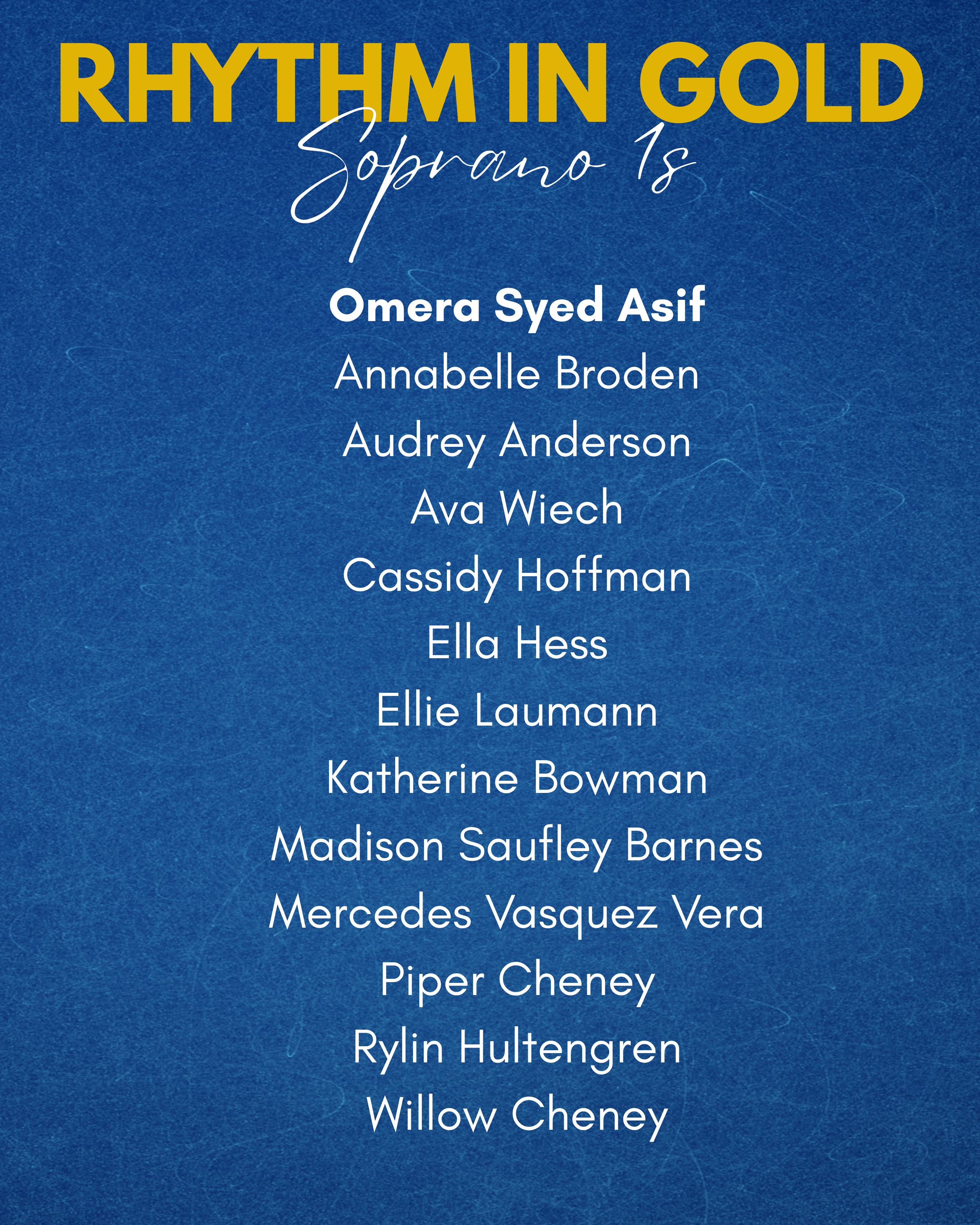 RHYTHM IN GOLD

Soprano 1s

Omera Syed Asif
Annabelle Broden
Audrey Anderson
Ava Wiech
Cassidy Hoffman
Ella Hess
Ellie Laumann
Katherine Bowman
Madison Saufley Barnes
Mercedes Vasquez Vera
Piper Cheney
Rylin Hultengren
Willow Cheney